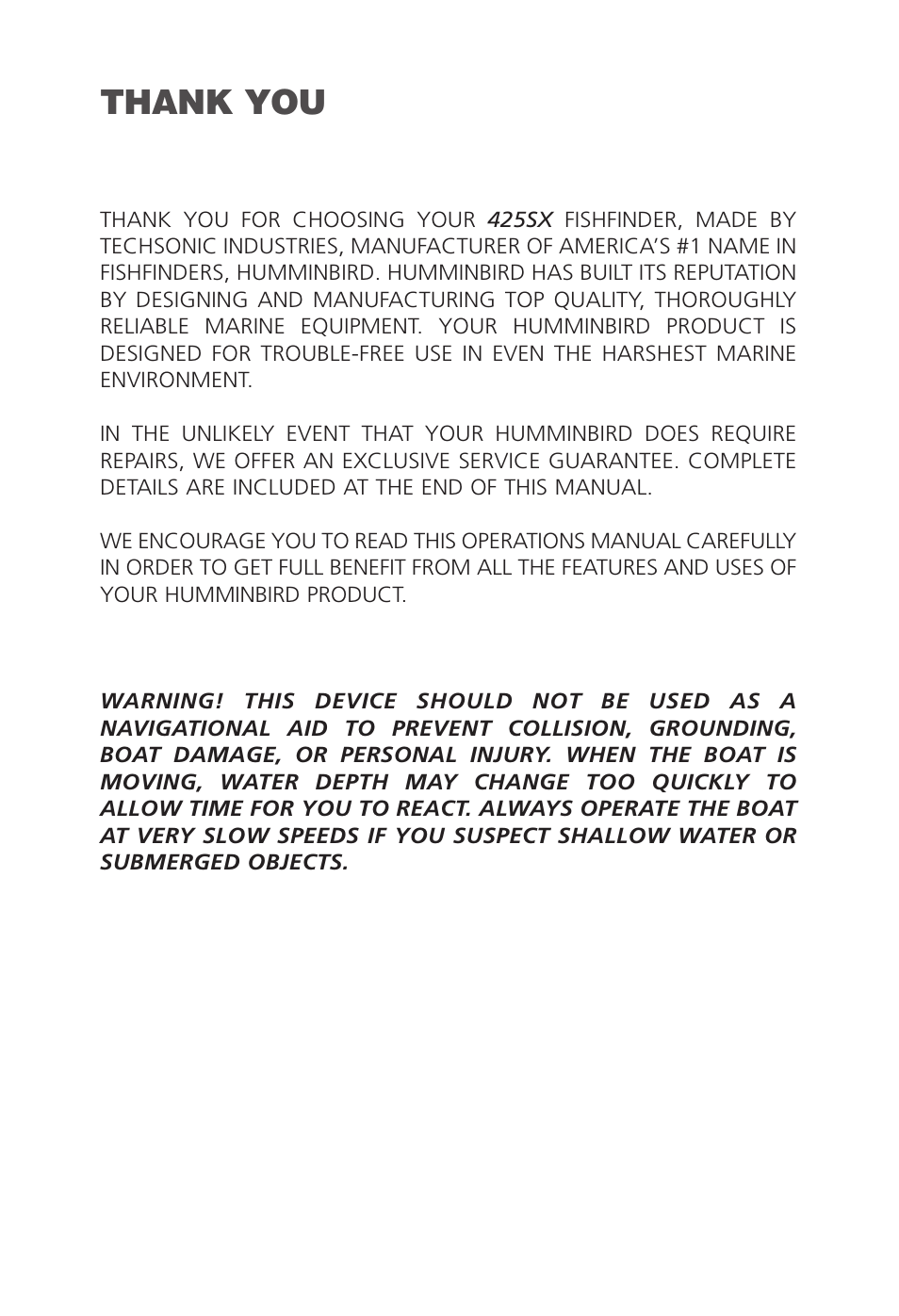 THANK YOU

THANK YOU FOR CHOOSING YOUR 425SX FISHFINDER, MADE BY TECHSONIC INDUSTRIES, MANUFACTURER OF AMERICA'S #1 NAME IN FISHFINDERS, HUMMINBIRD. HUMMINBIRD HAS BUILT ITS REPUTATION BY DESIGNING AND MANUFACTURING TOP QUALITY, THOROUGHLY RELIABLE MARINE EQUIPMENT. YOUR HUMMINBIRD PRODUCT IS DESIGNED FOR TROUBLE-FREE USE IN EVEN THE HARSHEST MARINE ENVIRONMENT.

IN THE UNLIKELY EVENT THAT YOUR HUMMINBIRD DOES REQUIRE REPAIRS, WE OFFER AN EXCLUSIVE SERVICE GUARANTEE. COMPLETE DETAILS ARE INCLUDED AT THE END OF THIS MANUAL.

WE ENCOURAGE YOU TO READ THIS OPERATIONS MANUAL CAREFULLY IN ORDER TO GET FULL BENEFIT FROM ALL THE FEATURES AND USES OF YOUR HUMMINBIRD PRODUCT.

WARNING! THIS DEVICE SHOULD NOT BE USED AS A NAVIGATIONAL AID TO PREVENT COLLISION, GROUNDING, BOAT DAMAGE, OR PERSONAL INJURY. WHEN THE BOAT IS MOVING, WATER DEPTH MAY CHANGE TOO QUICKLY TO ALLOW TIME FOR YOU TO REACT. ALWAYS OPERATE THE BOAT AT VERY SLOW SPEEDS IF YOU SUSPECT SHALLOW WATER OR SUBMERGED OBJECTS.